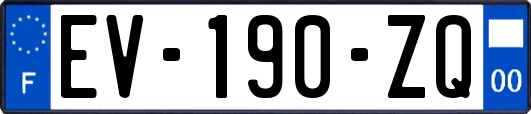 F

EV-190-ZQ

00